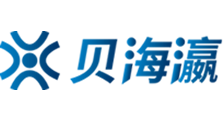 贝海瀛